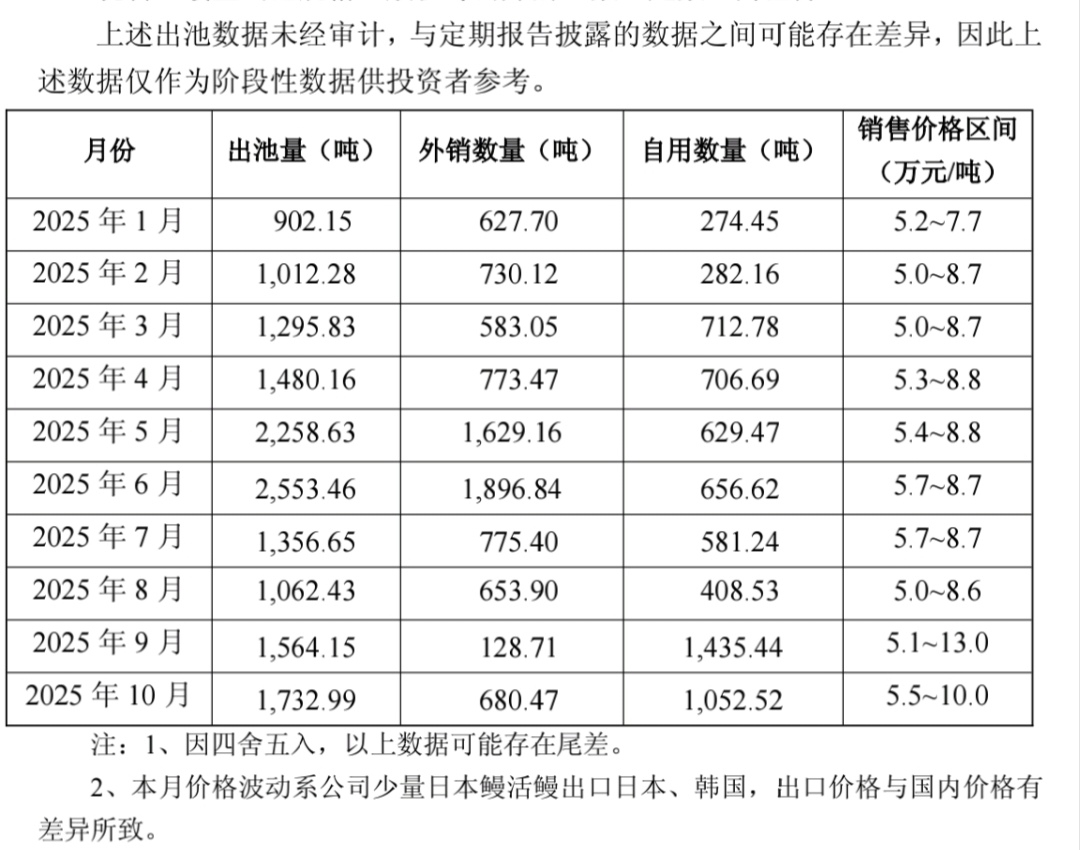 上述出池数据未经审计，与定期报告披露的数据之间可能存在差异，因此上述数据仅作为阶段性数据供投资者参考。

| 月份 | 出池量（吨） | 外销数量（吨） | 自用数量（吨） | 销售价格区间（万元/吨） |
|---|---|---|---|---|
| 2025 年 1 月 | 902.15 | 627.70 | 274.45 | 5.2~7.7 |
| 2025 年 2 月 | 1,012.28 | 730.12 | 282.16 | 5.0~8.7 |
| 2025 年 3 月 | 1,295.83 | 583.05 | 712.78 | 5.0~8.7 |
| 2025 年 4 月 | 1,480.16 | 773.47 | 706.69 | 5.3~8.8 |
| 2025 年 5 月 | 2,258.63 | 1,629.16 | 629.47 | 5.4~8.8 |
| 2025 年 6 月 | 2,553.46 | 1,896.84 | 656.62 | 5.7~8.7 |
| 2025 年 7 月 | 1,356.65 | 775.40 | 581.24 | 5.7~8.7 |
| 2025 年 8 月 | 1,062.43 | 653.90 | 408.53 | 5.0~8.6 |
| 2025 年 9 月 | 1,564.15 | 128.71 | 1,435.44 | 5.1~13.0 |
| 2025 年 10 月 | 1,732.99 | 680.47 | 1,052.52 | 5.5~10.0 |

注：1、因四舍五入，以上数据可能存在尾差。

2、本月价格波动系公司少量日本鳗活鳗出口日本、韩国，出口价格与国内价格有差异所致。